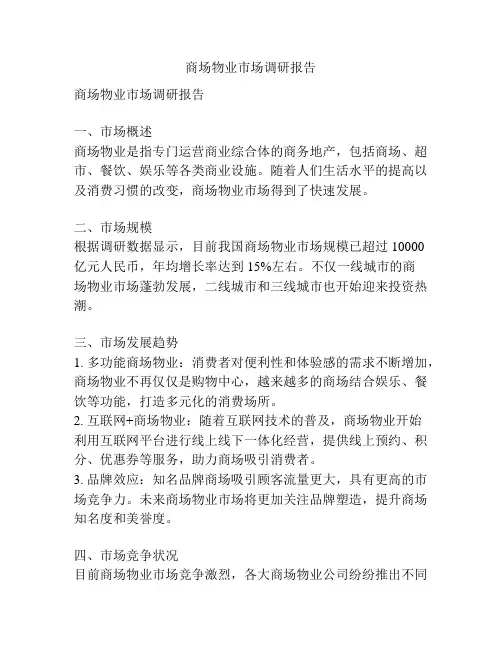 商场物业市场调研报告

商场物业市场调研报告

一、市场概述
商场物业是指专门运营商业综合体的商务地产，包括商场、超市、餐饮、娱乐等各类商业设施。随着人们生活水平的提高以及消费习惯的改变，商场物业市场得到了快速发展。

二、市场规模
根据调研数据显示，目前我国商场物业市场规模已超过 10000 亿元人民币，年均增长率达到 15%左右。不仅一线城市的商场物业市场蓬勃发展，二线城市和三线城市也开始迎来投资热潮。

三、市场发展趋势
1. 多功能商场物业：消费者对便利性和体验感的需求不断增加，商场物业不再仅仅是购物中心，越来越多的商场结合娱乐、餐饮等功能，打造多元化的消费场所。
2. 互联网+商场物业：随着互联网技术的普及，商场物业开始利用互联网平台进行线上线下一体化经营，提供线上预约、积分、优惠券等服务，助力商场吸引消费者。
3. 品牌效应：知名品牌商场吸引顾客流量更大，具有更高的市场竞争力。未来商场物业市场将更加关注品牌塑造，提升商场知名度和美誉度。

四、市场竞争状况
目前商场物业市场竞争激烈，各大商场物业公司纷纷推出不同